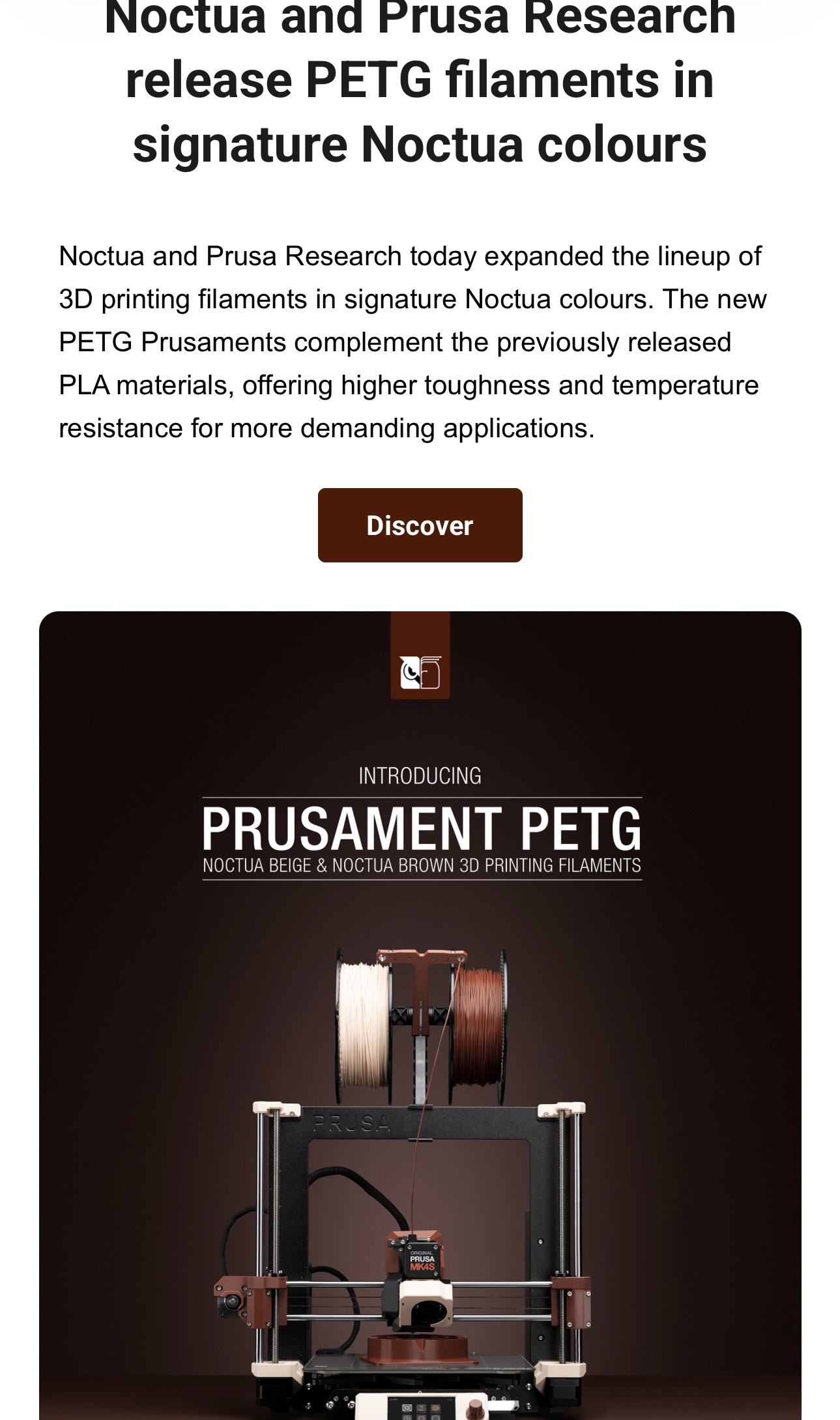 Noctua and Prusa Research release PETG filaments in signature Noctua colours

Noctua and Prusa Research today expanded the lineup of 3D printing filaments in signature Noctua colours. The new PETG Prusaments complement the previously released PLA materials, offering higher toughness and temperature resistance for more demanding applications.

Discover

INTRODUCING

PRUSAMENT PETG

NOCTUA BEIGE & NOCTUA BROWN 3D PRINTING FILAMENTS

PRUSA

ORIGINAL PRUSA MK4S